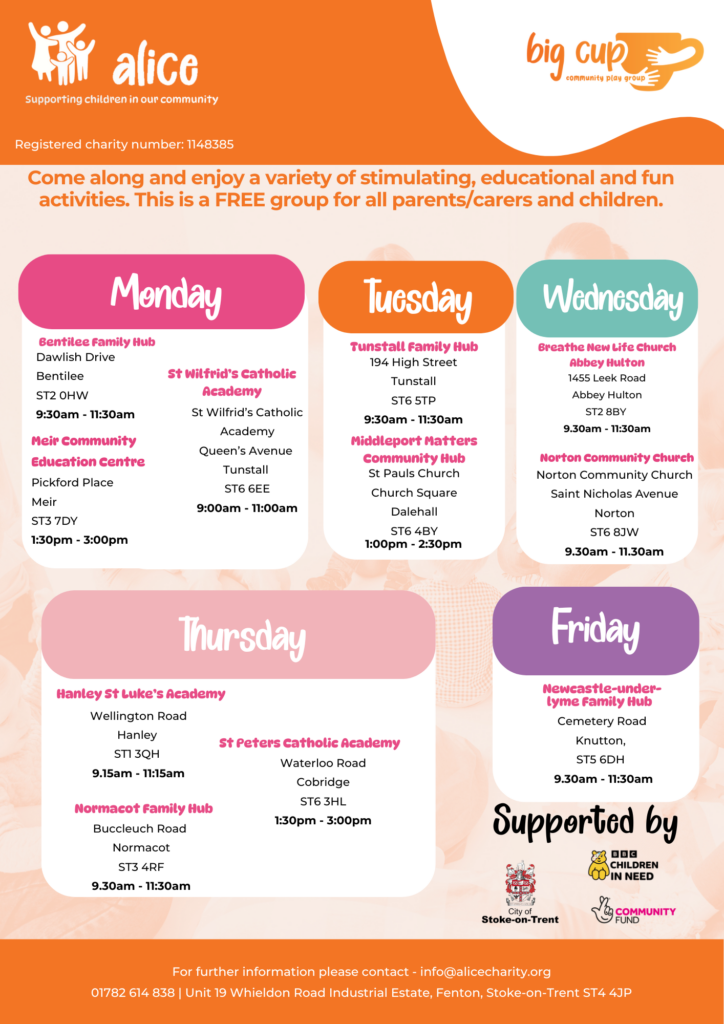 alice
Supporting children in our community

big cup
community play group

Registered charity number: 1148385

Come along and enjoy a variety of stimulating, educational and fun activities. This is a FREE group for all parents/carers and children.

Monday

Bentilee Family Hub
Dawlish Drive
Bentilee
ST2 0HW
9:30am - 11:30am

Meir Community Education Centre
Pickford Place
Meir
ST3 7DY
1:30pm - 3:00pm

St Wilfrid's Catholic Academy
St Wilfrid's Catholic Academy
Queen's Avenue
Tunstall
ST6 6EE
9:00am - 11:00am

Tuesday

Tunstall Family Hub
194 High Street
Tunstall
ST6 5TP
9:30am - 11:30am

Middleport Matters Community Hub
St Pauls Church
Church Square
Dalehall
ST6 4BY
1:00pm - 2:30pm

Wednesday

Breathe New Life Church Abbey Hulton
1455 Leek Road
Abbey Hulton
ST2 8BY
9.30am - 11:30am

Norton Community Church
Norton Community Church
Saint Nicholas Avenue
Norton
ST6 8JW
9.30am - 11.30am

Thursday

Hanley St Luke's Academy
Wellington Road
Hanley
ST1 3QH
9.15am - 11:15am

Normacot Family Hub
Buccleuch Road
Normacot
ST3 4RF
9.30am - 11:30am

St Peters Catholic Academy
Waterloo Road
Cobridge
ST6 3HL
1:30pm - 3:00pm

Friday

Newcastle-under-lyme Family Hub
Cemetery Road
Knutton,
ST5 6DH
9.30am - 11:30am

Supported by

City of Stoke-on-Trent

BBC CHILDREN IN NEED

COMMUNITY FUND

For further information please contact - info@alicecharity.org
01782 614 838 | Unit 19 Whieldon Road Industrial Estate, Fenton, Stoke-on-Trent ST4 4JP